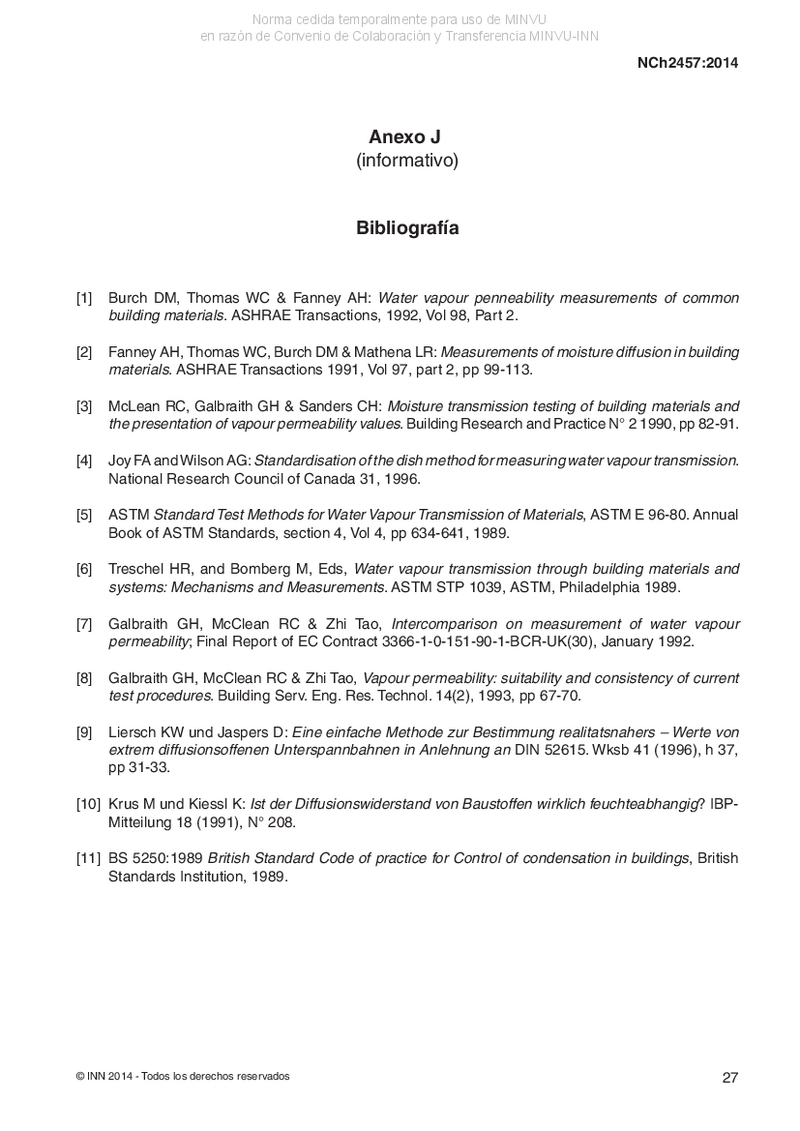 Norma cedida temporalmente para uso de MINVU
en razón de Convenio de Colaboración y Transferencia MINVU-INN

NCh2457:2014

Anexo J
(informativo)

Bibliografía

[1] Burch DM, Thomas WC & Fanney AH: Water vapour penneability measurements of common building materials. ASHRAE Transactions, 1992, Vol 98, Part 2.

[2] Fanney AH, Thomas WC, Burch DM & Mathena LR: Measurements of moisture diffusion in building materials. ASHRAE Transactions 1991, Vol 97, part 2, pp 99-113.

[3] McLean RC, Galbraith GH & Sanders CH: Moisture transmission testing of building materials and the presentation of vapour permeability values. Building Research and Practice N° 2 1990, pp 82-91.

[4] Joy FA and Wilson AG: Standardisation of the dish method for measuring water vapour transmission. National Research Council of Canada 31, 1996.

[5] ASTM Standard Test Methods for Water Vapour Transmission of Materials, ASTM E 96-80. Annual Book of ASTM Standards, section 4, Vol 4, pp 634-641, 1989.

[6] Treschel HR, and Bomberg M, Eds, Water vapour transmission through building materials and systems: Mechanisms and Measurements. ASTM STP 1039, ASTM, Philadelphia 1989.

[7] Galbraith GH, McClean RC & Zhi Tao, Intercomparison on measurement of water vapour permeability; Final Report of EC Contract 3366-1-0-151-90-1-BCR-UK(30), January 1992.

[8] Galbraith GH, McClean RC & Zhi Tao, Vapour permeability: suitability and consistency of current test procedures. Building Serv. Eng. Res. Technol. 14(2), 1993, pp 67-70.

[9] Liersch KW und Jaspers D: Eine einfache Methode zur Bestimmung realitatsnahers – Werte von extrem diffusionsoffenen Unterspannbahnen in Anlehnung an DIN 52615. Wksb 41 (1996), h 37, pp 31-33.

[10] Krus M und Kiessl K: Ist der Diffusionswiderstand von Baustoffen wirklich feuchteabhangig? IBP-Mitteilung 18 (1991), N° 208.

[11] BS 5250:1989 British Standard Code of practice for Control of condensation in buildings, British Standards Institution, 1989.

© INN 2014 - Todos los derechos reservados

27